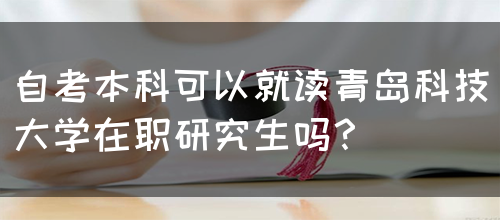 自考本科可以就读青岛科技大学在职研究生吗？